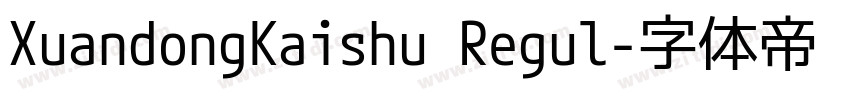 XuandongKaishu Regul-字体帝